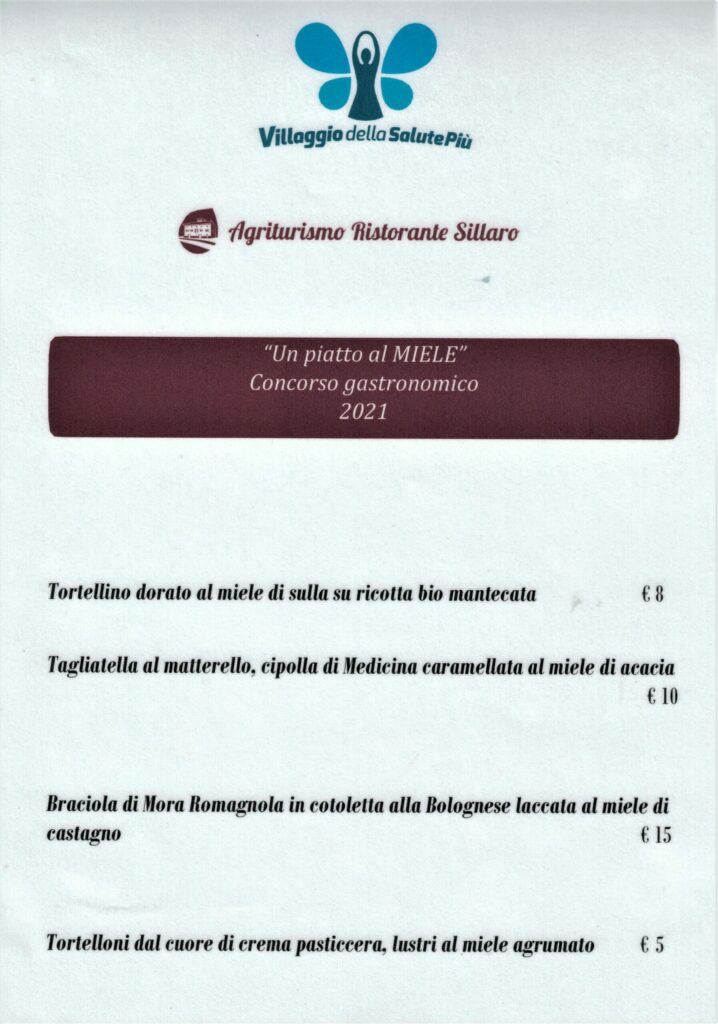 Villaggio della Salute Più

Agriturismo Ristorante Sillaro

"Un piatto al MIELE"
Concorso gastronomico
2021

Tortellino dorato al miele di sulla su ricotta bio mantecata € 8

Tagliatella al matterello, cipolla di Medicina caramellata al miele di acacia € 10

Braciola di Mora Romagnola in cotoletta alla Bolognese laccata al miele di castagno € 15

Tortelloni dal cuore di crema pasticcera, lustri al miele agrumato € 5